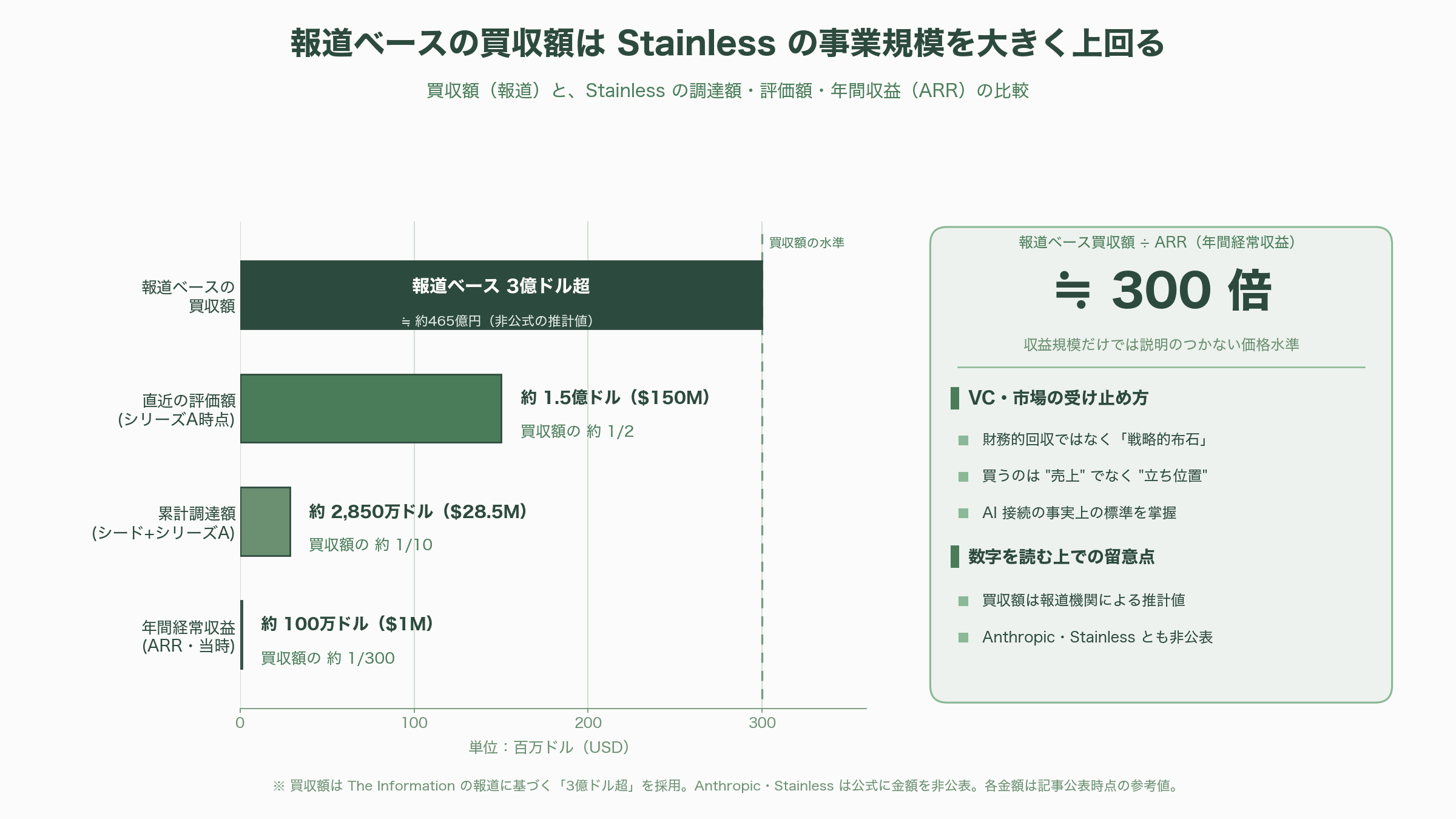 報道ベースの買収額は Stainless の事業規模を大きく上回る

買収額（報道）と、Stainless の調達額・評価額・年間収益（ARR）の比較

買収額の水準

報道ベースの買収額

報道ベース 3億ドル超

≒ 約465億円（非公式の推計値）

直近の評価額 (シリーズA時点)

約 1.5億ドル（$150M）

買収額の 約 1/2

累計調達額 (シード+シリーズA)

約 2,850万ドル（$28.5M）

買収額の 約 1/10

年間経常収益 (ARR・当時)

約 100万ドル（$1M）

買収額の 約 1/300

0 100 200 300

単位：百万ドル（USD）

報道ベース買収額 ÷ ARR（年間経常収益）

≒ 300 倍

収益規模だけでは説明のつかない価格水準

VC・市場の受け止め方

財務的回収ではなく「戦略的布石」

買うのは "売上" でなく "立ち位置"

AI 接続の事実上の標準を掌握

数字を読む上での留意点

買収額は報道機関による推計値

Anthropic・Stainless とも非公表

※ 買収額は The Information の報道に基づく「3億ドル超」を採用。Anthropic・Stainless は公式に金額を非公表。各金額は記事公表時点の参考値。